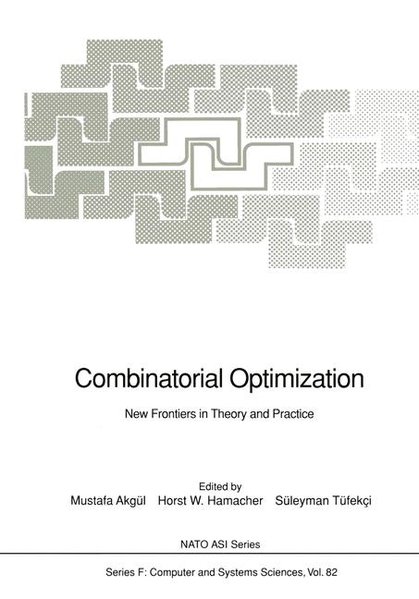 Combinatorial Optimization

New Frontiers in Theory and Practice

Edited by
Mustafa Akgül Horst W. Hamacher Süleyman Tüfekçi

NATO ASI Series

Series F: Computer and Systems Sciences, Vol. 82